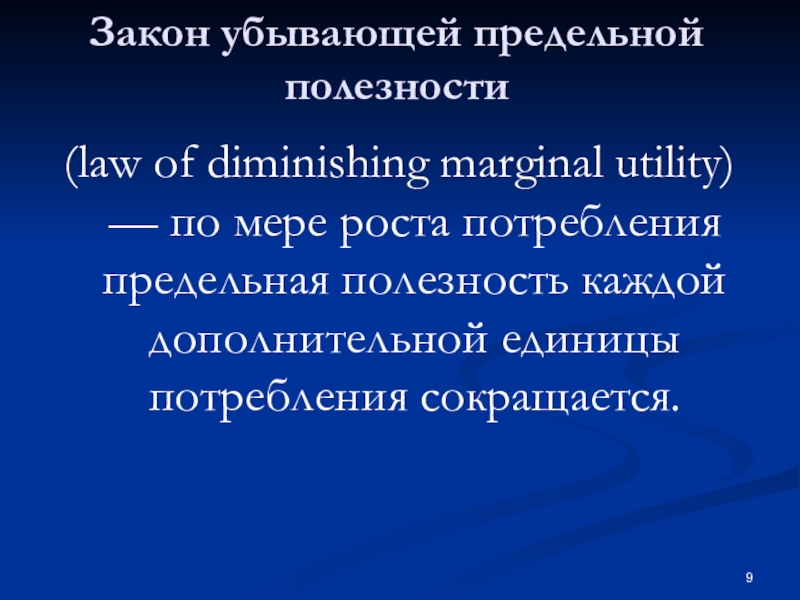 Закон убывающей предельной полезности

(law of diminishing marginal utility) — по мере роста потребления предельная полезность каждой дополнительной единицы потребления сокращается.

9